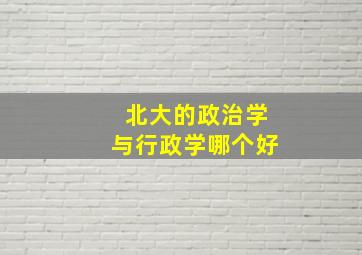 北大的政治学
与行政学哪个好